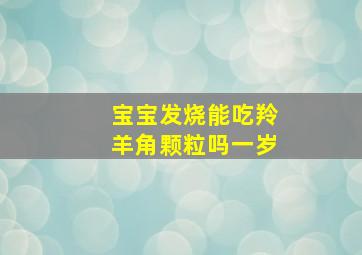 宝宝发烧能吃羚羊角颗粒吗一岁